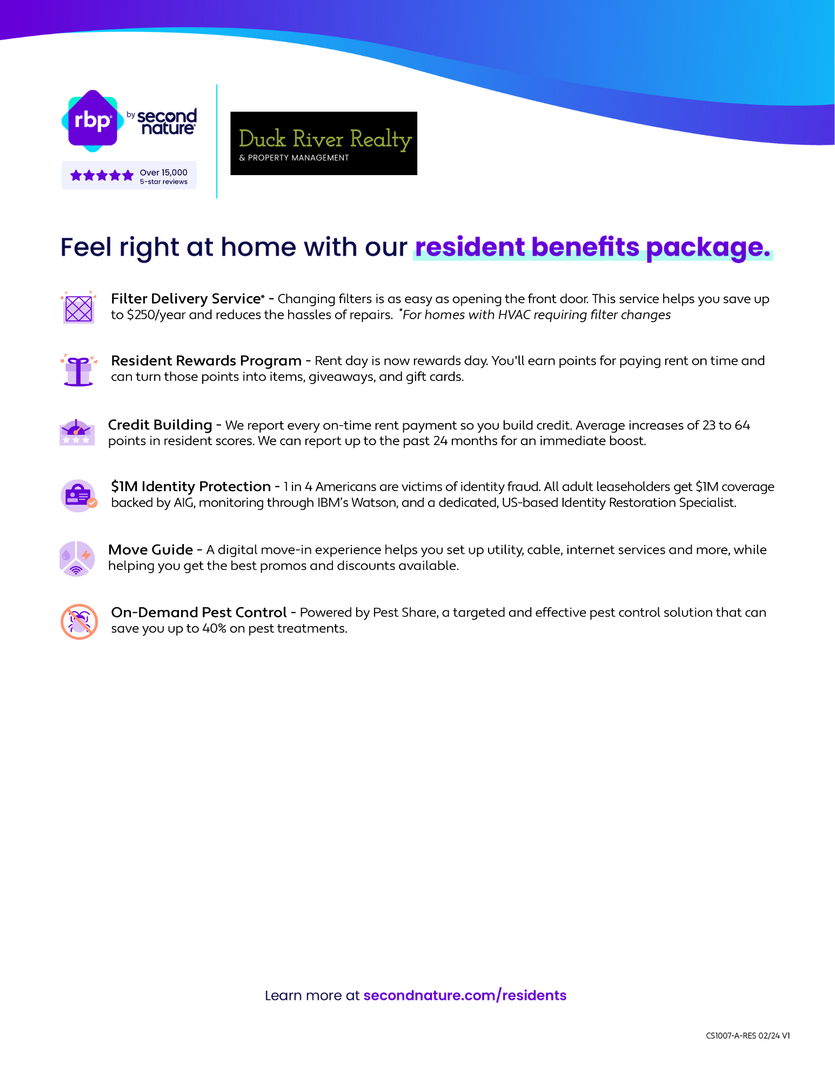 rbp by second nature

Over 15,000 5-star reviews

Duck River Realty
& PROPERTY MANAGEMENT

Feel right at home with our resident benefits package.

Filter Delivery Service* - Changing filters is as easy as opening the front door. This service helps you save up to $250/year and reduces the hassles of repairs. *For homes with HVAC requiring filter changes

Resident Rewards Program - Rent day is now rewards day. You'll earn points for paying rent on time and can turn those points into items, giveaways, and gift cards.

Credit Building - We report every on-time rent payment so you build credit. Average increases of 23 to 64 points in resident scores. We can report up to the past 24 months for an immediate boost.

$1M Identity Protection - 1 in 4 Americans are victims of identity fraud. All adult leaseholders get $1M coverage backed by AIG, monitoring through IBM's Watson, and a dedicated, US-based Identity Restoration Specialist.

Move Guide - A digital move-in experience helps you set up utility, cable, internet services and more, while helping you get the best promos and discounts available.

On-Demand Pest Control - Powered by Pest Share, a targeted and effective pest control solution that can save you up to 40% on pest treatments.

Learn more at secondnature.com/residents

CS1007-A-RES 02/24 V1